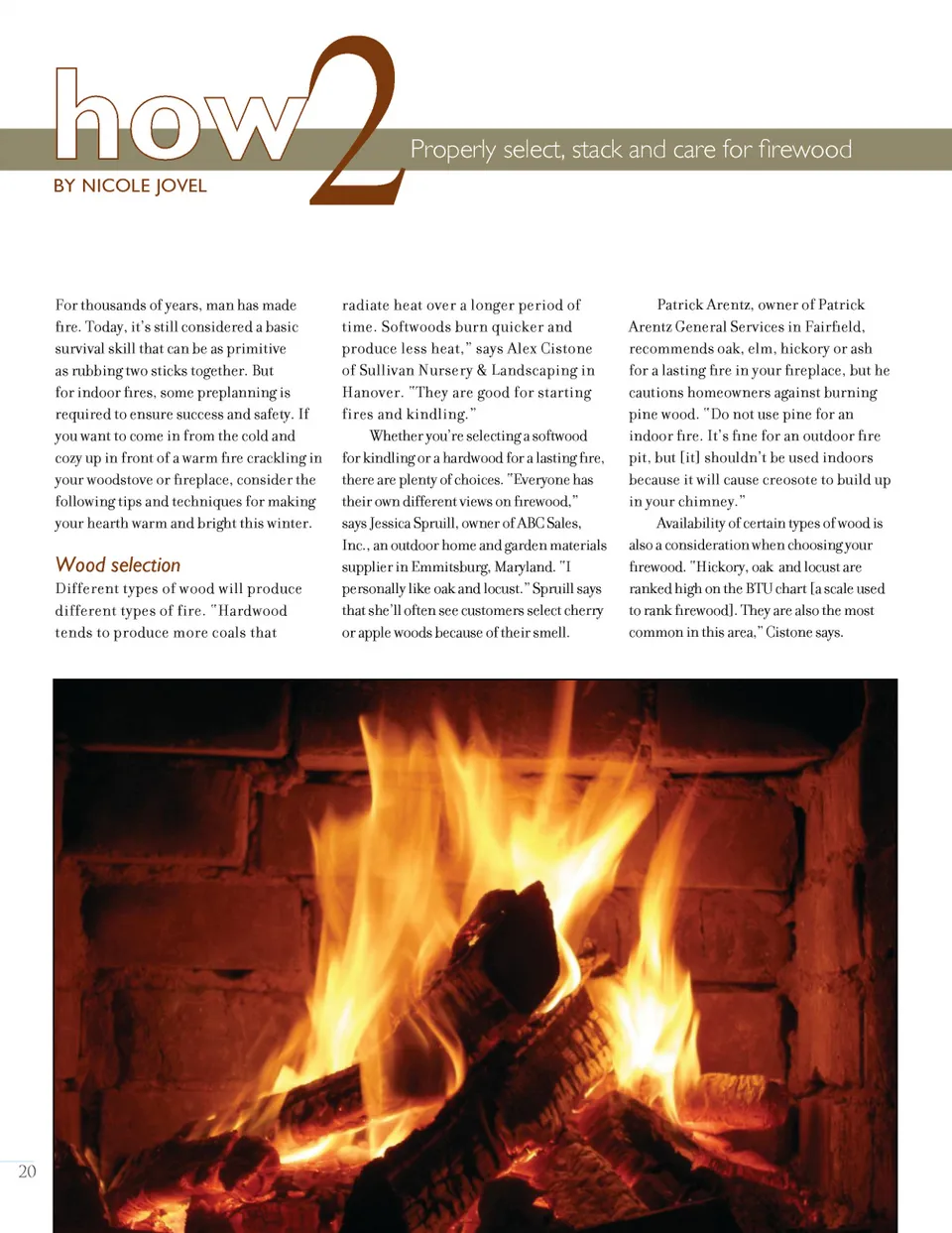 how2

Properly select, stack and care for firewood

BY NICOLE JOVEL

For thousands of years, man has made fire. Today, it's still considered a basic survival skill that can be as primitive as rubbing two sticks together. But for indoor fires, some preplanning is required to ensure success and safety. If you want to come in from the cold and cozy up in front of a warm fire crackling in your woodstove or fireplace, consider the following tips and techniques for making your hearth warm and bright this winter.

Wood selection

Different types of wood will produce different types of fire. "Hardwood tends to produce more coals that radiate heat over a longer period of time. Softwoods burn quicker and produce less heat," says Alex Cistone of Sullivan Nursery & Landscaping in Hanover. "They are good for starting fires and kindling."

Whether you're selecting a softwood for kindling or a hardwood for a lasting fire, there are plenty of choices. "Everyone has their own different views on firewood," says Jessica Spruill, owner of ABC Sales, Inc., an outdoor home and garden materials supplier in Emmitsburg, Maryland. "I personally like oak and locust." Spruill says that she'll often see customers select cherry or apple woods because of their smell.

Patrick Arentz, owner of Patrick Arentz General Services in Fairfield, recommends oak, elm, hickory or ash for a lasting fire in your fireplace, but he cautions homeowners against burning pine wood. "Do not use pine for an indoor fire. It's fine for an outdoor fire pit, but [it] shouldn't be used indoors because it will cause creosote to build up in your chimney."

Availability of certain types of wood is also a consideration when choosing your firewood. "Hickory, oak and locust are ranked high on the BTU chart [a scale used to rank firewood]. They are also the most common in this area," Cistone says.

20